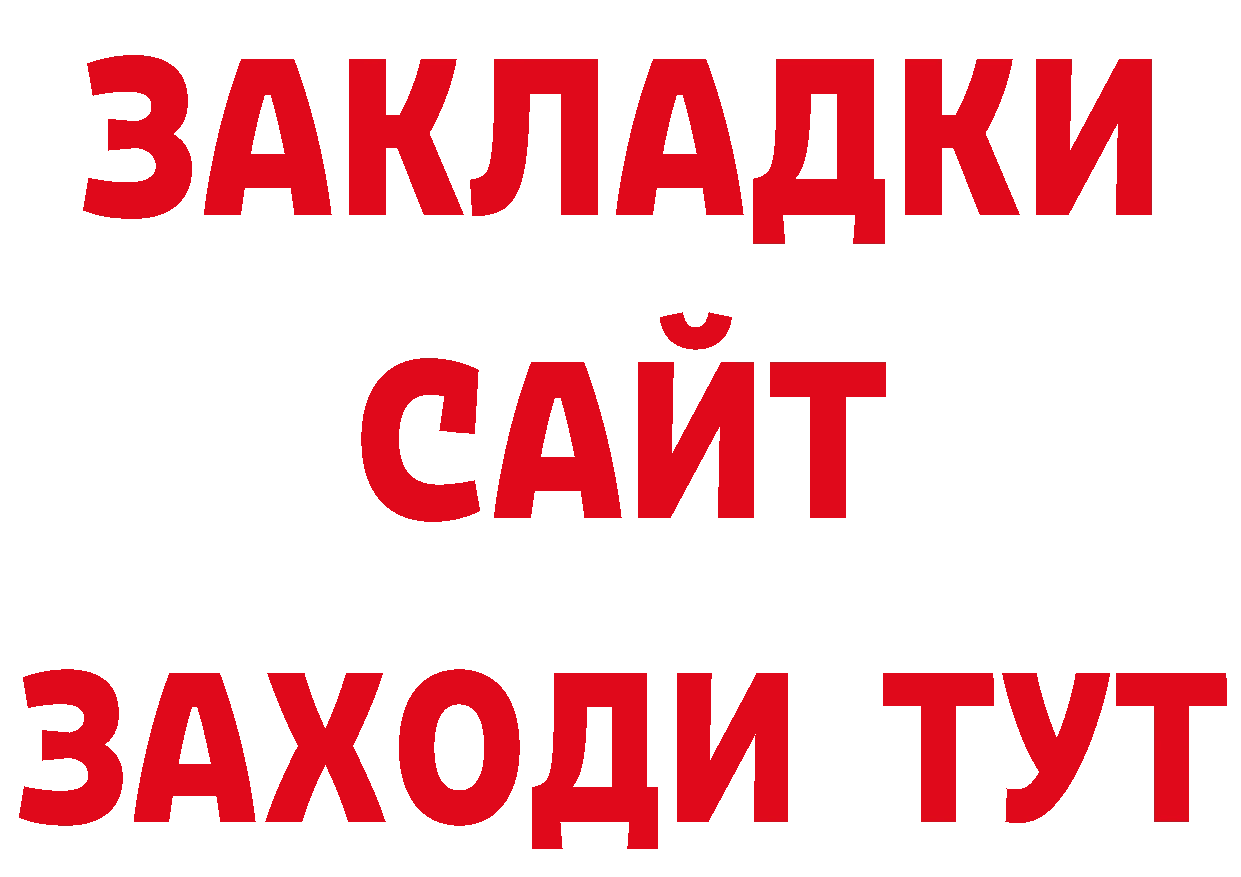 ЗАКЛАДКИ
САЙТ
ЗАХОДИ ТУТ